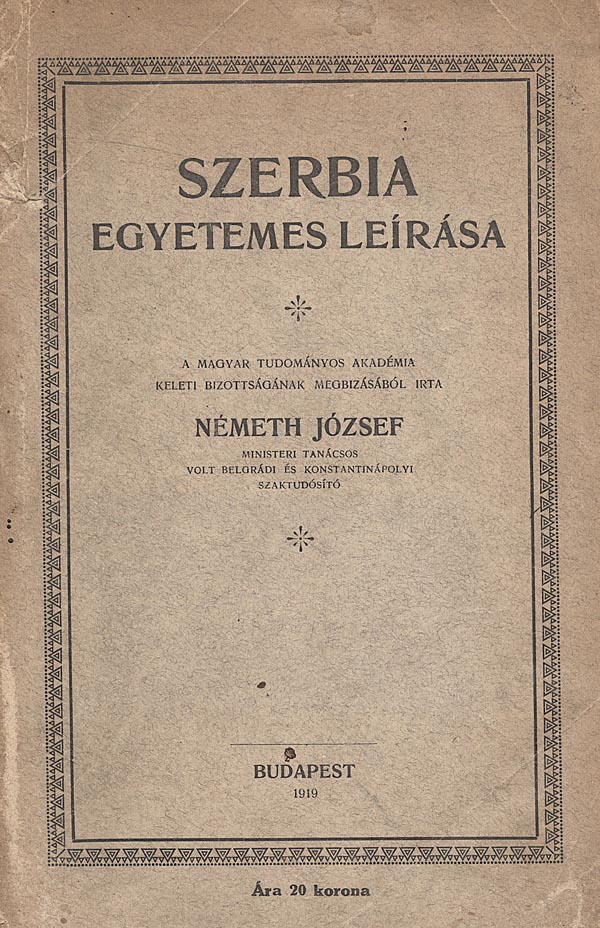 SZERBIA
EGYETEMES LEÍRÁSA

A MAGYAR TUDOMÁNYOS AKADÉMIA
KELETI BIZOTTSÁGÁNAK MEGBIZÁSÁBÓL IRTA

NÉMETH JÓZSEF
MINISTERI TANÁCSOS
VOLT BELGRÁDI ÉS KONSTANTINÁPOLYI
SZAKTUDÓSÍTÓ

BUDAPEST
1919

Ára 20 korona